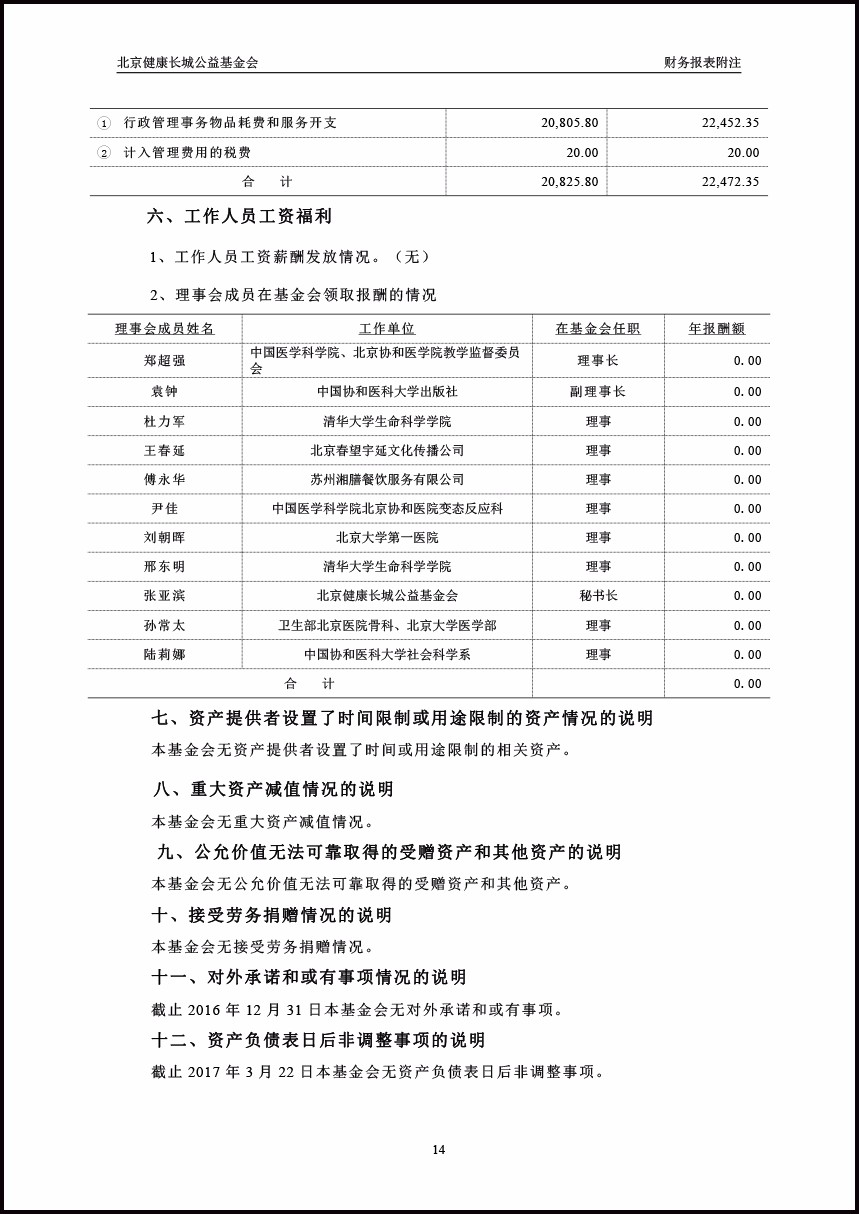 北京健康长城公益基金会

财务报表附注

| ① 行政管理事务物品耗费和服务开支 | 20,805.80 | 22,452.35 |
|---|---|---|
| ② 计入管理费用的税费 | 20.00 | 20.00 |
| 合　计 | 20,825.80 | 22,472.35 |

六、工作人员工资福利

1、工作人员工资薪酬发放情况。（无）

2、理事会成员在基金会领取报酬的情况

| 理事会成员姓名 | 工作单位 | 在基金会任职 | 年报酬额 |
|---|---|---|---|
| 郑超强 | 中国医学科学院、北京协和医学院教学监督委员会 | 理事长 | 0.00 |
| 袁钟 | 中国协和医科大学出版社 | 副理事长 | 0.00 |
| 杜力军 | 清华大学生命科学学院 | 理事 | 0.00 |
| 王春延 | 北京春望宇延文化传播公司 | 理事 | 0.00 |
| 傅永华 | 苏州湘膳餐饮服务有限公司 | 理事 | 0.00 |
| 尹佳 | 中国医学科学院北京协和医院变态反应科 | 理事 | 0.00 |
| 刘朝晖 | 北京大学第一医院 | 理事 | 0.00 |
| 邢东明 | 清华大学生命科学学院 | 理事 | 0.00 |
| 张亚滨 | 北京健康长城公益基金会 | 秘书长 | 0.00 |
| 孙常太 | 卫生部北京医院骨科、北京大学医学部 | 理事 | 0.00 |
| 陆莉娜 | 中国协和医科大学社会科学系 | 理事 | 0.00 |
| 合　计 | | | 0.00 |

七、资产提供者设置了时间限制或用途限制的资产情况的说明

本基金会无资产提供者设置了时间或用途限制的相关资产。

八、重大资产减值情况的说明

本基金会无重大资产减值情况。

九、公允价值无法可靠取得的受赠资产和其他资产的说明

本基金会无公允价值无法可靠取得的受赠资产和其他资产。

十、接受劳务捐赠情况的说明

本基金会无接受劳务捐赠情况。

十一、对外承诺和或有事项情况的说明

截止 2016 年 12 月 31 日本基金会无对外承诺和或有事项。

十二、资产负债表日后非调整事项的说明

截止 2017 年 3 月 22 日本基金会无资产负债表日后非调整事项。

14